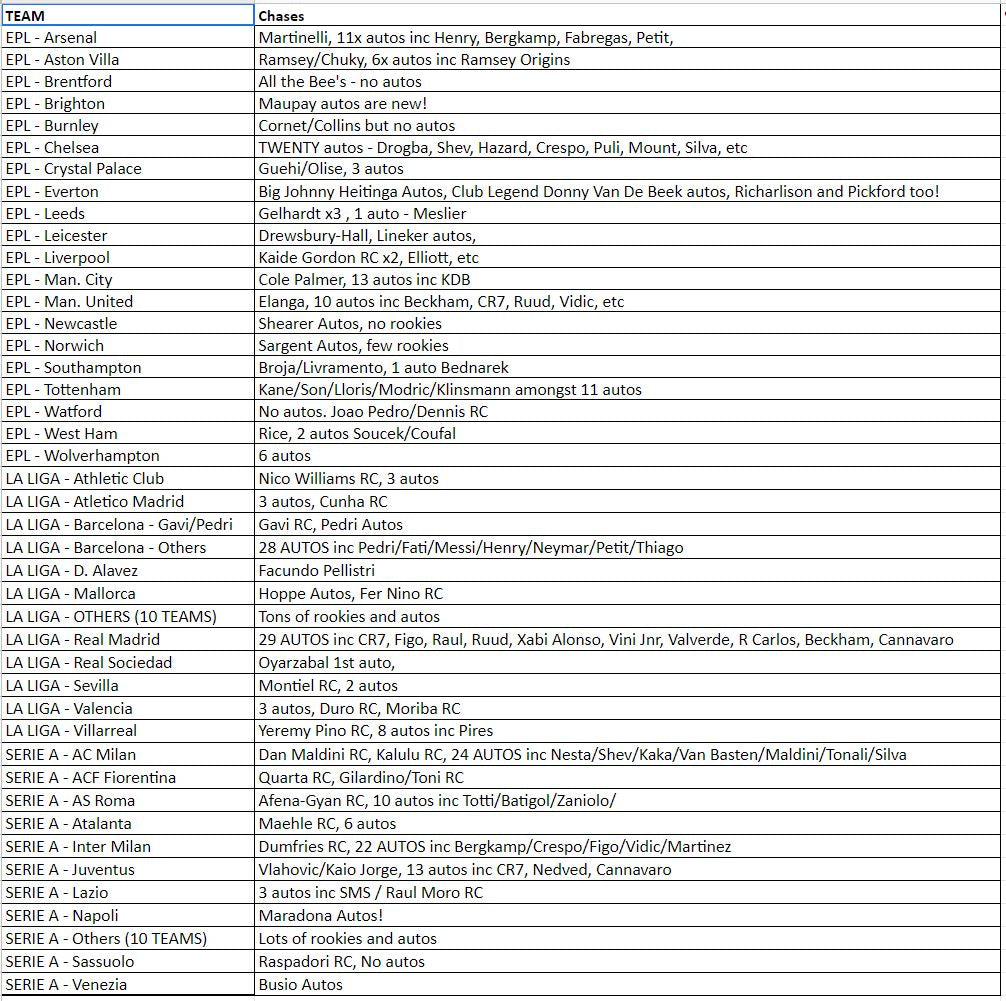 | TEAM | Chases |
|---|---|
| EPL - Arsenal | Martinelli, 11x autos inc Henry, Bergkamp, Fabregas, Petit, |
| EPL - Aston Villa | Ramsey/Chuky, 6x autos inc Ramsey Origins |
| EPL - Brentford | All the Bee's - no autos |
| EPL - Brighton | Maupay autos are new! |
| EPL - Burnley | Cornet/Collins but no autos |
| EPL - Chelsea | TWENTY autos - Drogba, Shev, Hazard, Crespo, Puli, Mount, Silva, etc |
| EPL - Crystal Palace | Guehi/Olise, 3 autos |
| EPL - Everton | Big Johnny Heitinga Autos, Club Legend Donny Van De Beek autos, Richarlison and Pickford too! |
| EPL - Leeds | Gelhardt x3 , 1 auto - Meslier |
| EPL - Leicester | Drewsbury-Hall, Lineker autos, |
| EPL - Liverpool | Kaide Gordon RC x2, Elliott, etc |
| EPL - Man. City | Cole Palmer, 13 autos inc KDB |
| EPL - Man. United | Elanga, 10 autos inc Beckham, CR7, Ruud, Vidic, etc |
| EPL - Newcastle | Shearer Autos, no rookies |
| EPL - Norwich | Sargent Autos, few rookies |
| EPL - Southampton | Broja/Livramento, 1 auto Bednarek |
| EPL - Tottenham | Kane/Son/Lloris/Modric/Klinsmann amongst 11 autos |
| EPL - Watford | No autos. Joao Pedro/Dennis RC |
| EPL - West Ham | Rice, 2 autos Soucek/Coufal |
| EPL - Wolverhampton | 6 autos |
| LA LIGA - Athletic Club | Nico Williams RC, 3 autos |
| LA LIGA - Atletico Madrid | 3 autos, Cunha RC |
| LA LIGA - Barcelona - Gavi/Pedri | Gavi RC, Pedri Autos |
| LA LIGA - Barcelona - Others | 28 AUTOS inc Pedri/Fati/Messi/Henry/Neymar/Petit/Thiago |
| LA LIGA - D. Alavez | Facundo Pellistri |
| LA LIGA - Mallorca | Hoppe Autos, Fer Nino RC |
| LA LIGA - OTHERS (10 TEAMS) | Tons of rookies and autos |
| LA LIGA - Real Madrid | 29 AUTOS inc CR7, Figo, Raul, Ruud, Xabi Alonso, Vini Jnr, Valverde, R Carlos, Beckham, Cannavaro |
| LA LIGA - Real Sociedad | Oyarzabal 1st auto, |
| LA LIGA - Sevilla | Montiel RC, 2 autos |
| LA LIGA - Valencia | 3 autos, Duro RC, Moriba RC |
| LA LIGA - Villarreal | Yeremy Pino RC, 8 autos inc Pires |
| SERIE A - AC Milan | Dan Maldini RC, Kalulu RC, 24 AUTOS inc Nesta/Shev/Kaka/Van Basten/Maldini/Tonali/Silva |
| SERIE A - ACF Fiorentina | Quarta RC, Gilardino/Toni RC |
| SERIE A - AS Roma | Afena-Gyan RC, 10 autos inc Totti/Batigol/Zaniolo/ |
| SERIE A - Atalanta | Maehle RC, 6 autos |
| SERIE A - Inter Milan | Dumfries RC, 22 AUTOS inc Bergkamp/Crespo/Figo/Vidic/Martinez |
| SERIE A - Juventus | Vlahovic/Kaio Jorge, 13 autos inc CR7, Nedved, Cannavaro |
| SERIE A - Lazio | 3 autos inc SMS / Raul Moro RC |
| SERIE A - Napoli | Maradona Autos! |
| SERIE A - Others (10 TEAMS) | Lots of rookies and autos |
| SERIE A - Sassuolo | Raspadori RC, No autos |
| SERIE A - Venezia | Busio Autos |